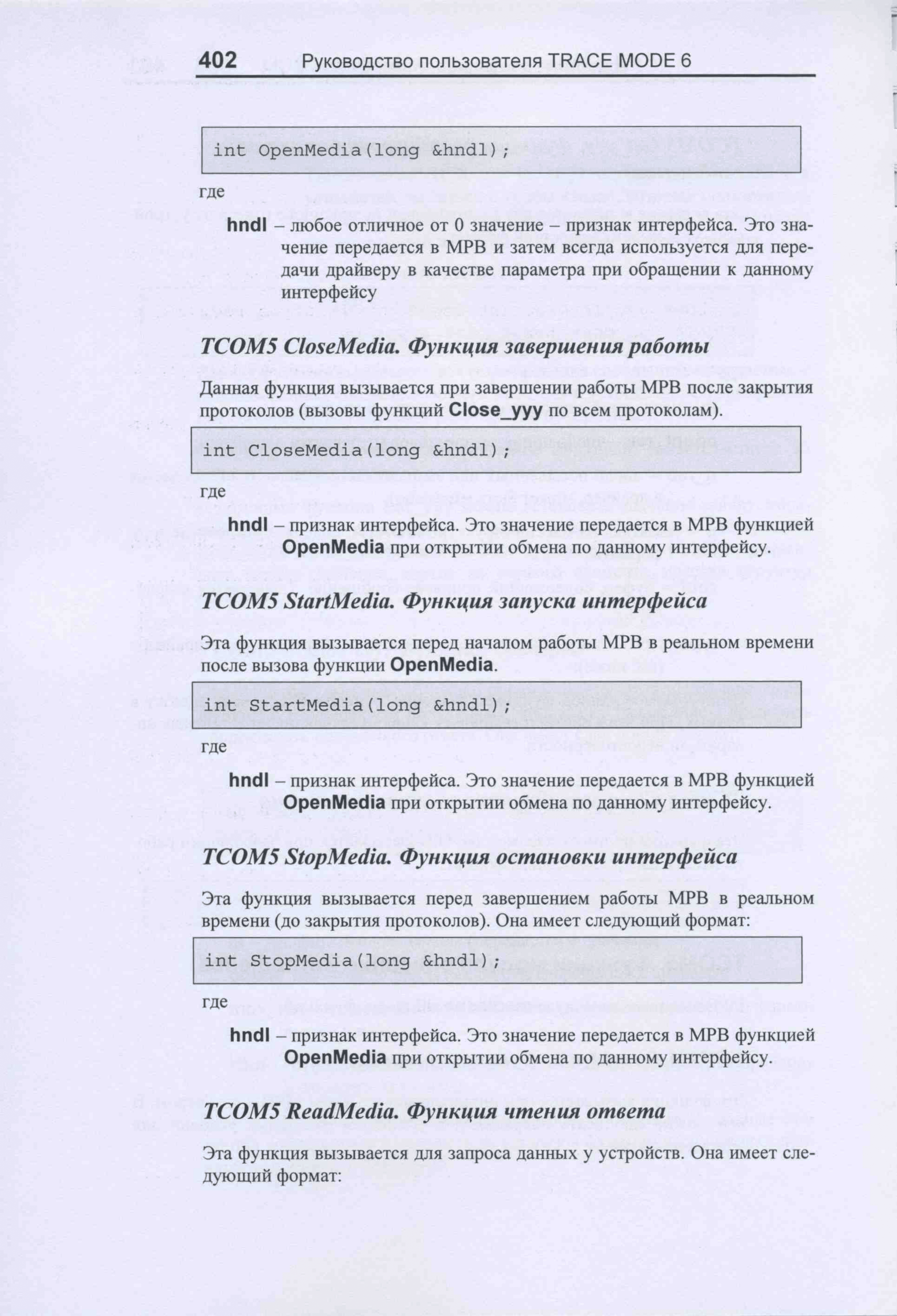 402 Руководство пользователя TRACE MODE 6

int OpenMedia(long &hndl);

где

hndl – любое отличное от 0 значение – признак интерфейса. Это значение передается в МРВ и затем всегда используется для передачи драйверу в качестве параметра при обращении к данному интерфейсу

TCOM5 CloseMedia. Функция завершения работы

Данная функция вызывается при завершении работы МРВ после закрытия протоколов (вызовы функций Close_yyy по всем протоколам).

int CloseMedia(long &hndl);

где

hndl – признак интерфейса. Это значение передается в МРВ функцией OpenMedia при открытии обмена по данному интерфейсу.

TCOM5 StartMedia. Функция запуска интерфейса

Эта функция вызывается перед началом работы МРВ в реальном времени после вызова функции OpenMedia.

int StartMedia(long &hndl);

где

hndl – признак интерфейса. Это значение передается в МРВ функцией OpenMedia при открытии обмена по данному интерфейсу.

TCOM5 StopMedia. Функция остановки интерфейса

Эта функция вызывается перед завершением работы МРВ в реальном времени (до закрытия протоколов). Она имеет следующий формат:

int StopMedia(long &hndl);

где

hndl – признак интерфейса. Это значение передается в МРВ функцией OpenMedia при открытии обмена по данному интерфейсу.

TCOM5 ReadMedia. Функция чтения ответа

Эта функция вызывается для запроса данных у устройств. Она имеет следующий формат: